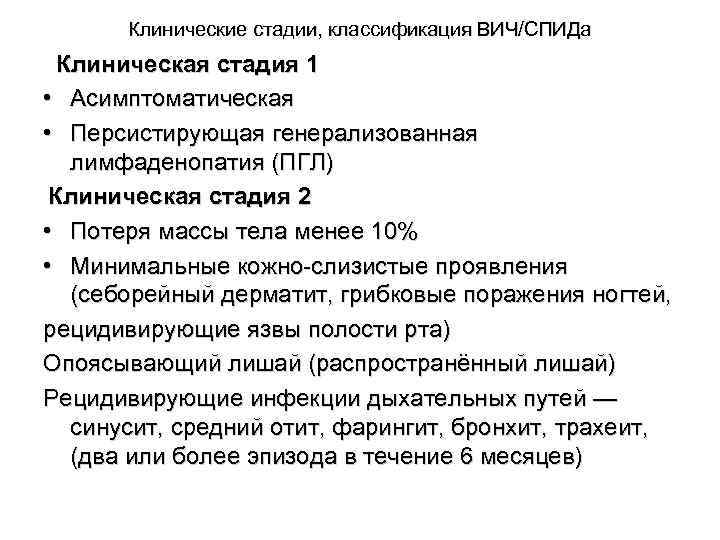 Клинические стадии, классификация ВИЧ/СПИДа

Клиническая стадия 1

• Асимптоматическая

• Персистирующая генерализованная лимфаденопатия (ПГЛ)

Клиническая стадия 2

• Потеря массы тела менее 10%

• Минимальные кожно-слизистые проявления (себорейный дерматит, грибковые поражения ногтей,

рецидивирующие язвы полости рта)

Опоясывающий лишай (распространённый лишай)

Рецидивирующие инфекции дыхательных путей — синусит, средний отит, фарингит, бронхит, трахеит, (два или более эпизода в течение 6 месяцев)